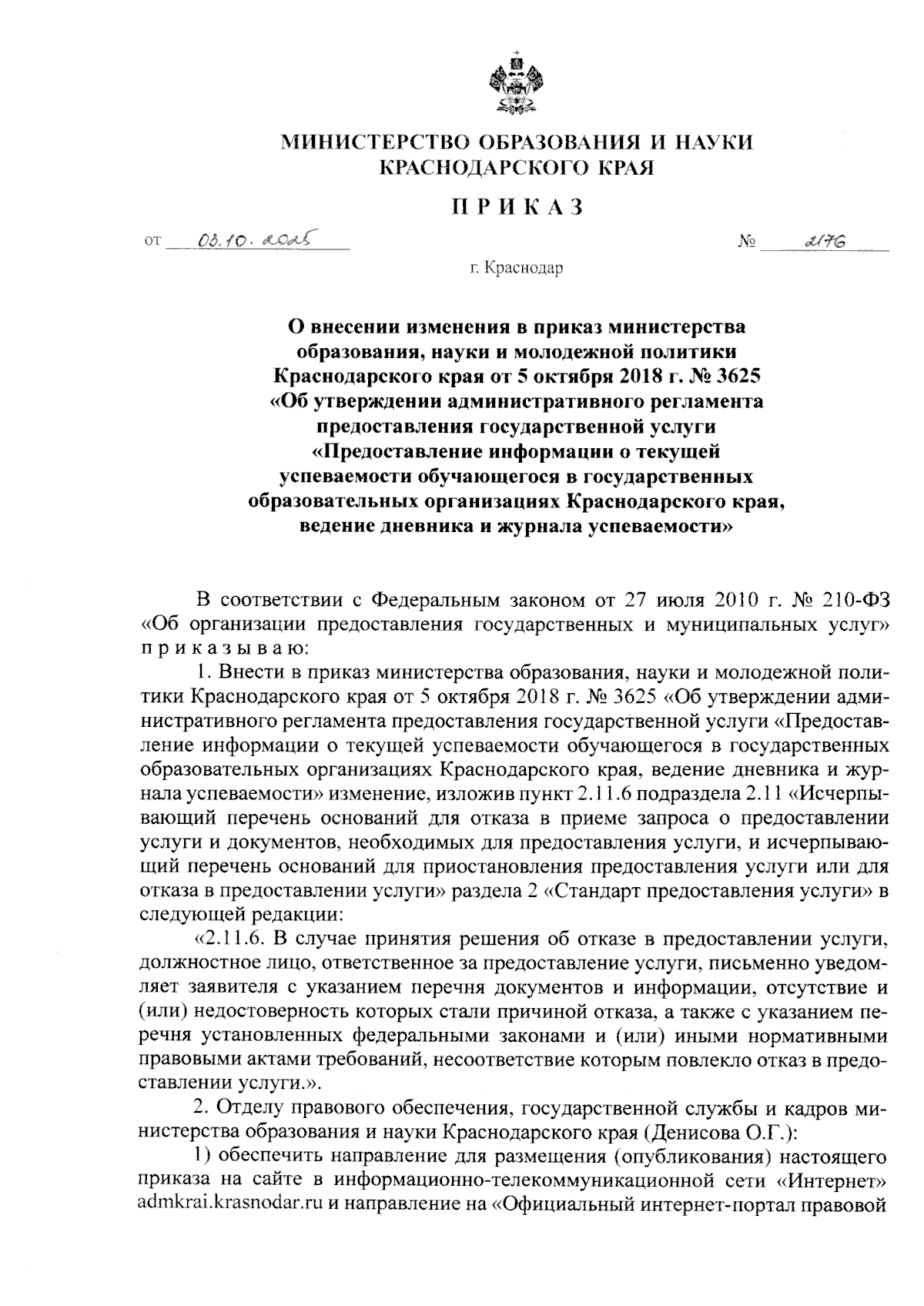 МИНИСТЕРСТВО ОБРАЗОВАНИЯ И НАУКИ КРАСНОДАРСКОГО КРАЯ

ПРИКАЗ

от 03.10.2025 № 2176

г. Краснодар

О внесении изменения в приказ министерства образования, науки и молодежной политики Краснодарского края от 5 октября 2018 г. № 3625 «Об утверждении административного регламента предоставления государственной услуги «Предоставление информации о текущей успеваемости обучающегося в государственных образовательных организациях Краснодарского края, ведение дневника и журнала успеваемости»

В соответствии с Федеральным законом от 27 июля 2010 г. № 210-ФЗ «Об организации предоставления государственных и муниципальных услуг» приказываю:

1. Внести в приказ министерства образования, науки и молодежной политики Краснодарского края от 5 октября 2018 г. № 3625 «Об утверждении административного регламента предоставления государственной услуги «Предоставление информации о текущей успеваемости обучающегося в государственных образовательных организациях Краснодарского края, ведение дневника и журнала успеваемости» изменение, изложив пункт 2.11.6 подраздела 2.11 «Исчерпывающий перечень оснований для отказа в приеме запроса о предоставлении услуги и документов, необходимых для предоставления услуги, и исчерпывающий перечень оснований для приостановления предоставления услуги или для отказа в предоставлении услуги» раздела 2 «Стандарт предоставления услуги» в следующей редакции:

«2.11.6. В случае принятия решения об отказе в предоставлении услуги, должностное лицо, ответственное за предоставление услуги, письменно уведомляет заявителя с указанием перечня документов и информации, отсутствие и (или) недостоверность которых стали причиной отказа, а также с указанием перечня установленных федеральными законами и (или) иными нормативными правовыми актами требований, несоответствие которым повлекло отказ в предоставлении услуги.».

2. Отделу правового обеспечения, государственной службы и кадров министерства образования и науки Краснодарского края (Денисова О.Г.):

1) обеспечить направление для размещения (опубликования) настоящего приказа на сайте в информационно-телекоммуникационной сети «Интернет» admkrai.krasnodar.ru и направление на «Официальный интернет-портал правовой